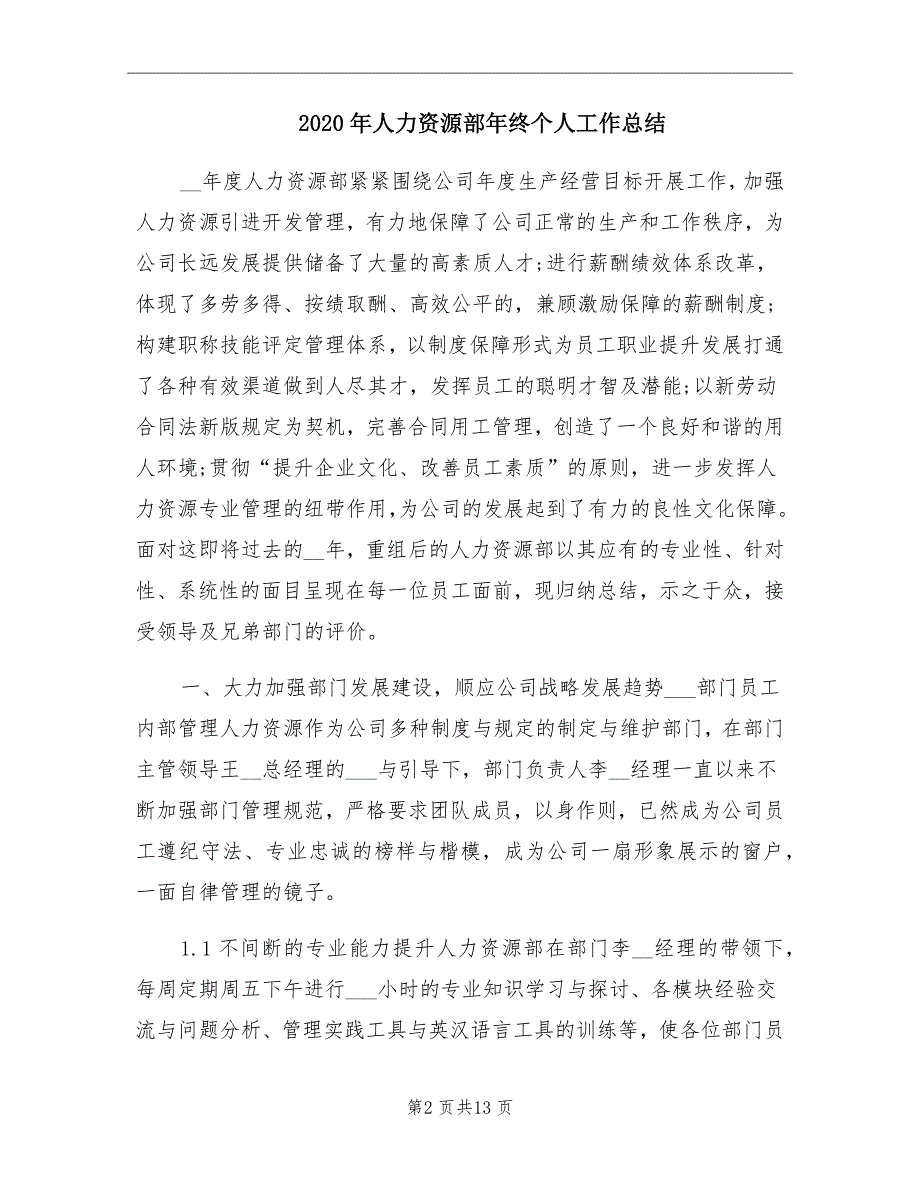 2020年人力资源部年终个人工作总结

__年度人力资源部紧紧围绕公司年度生产经营目标开展工作，加强人力资源引进开发管理，有力地保障了公司正常的生产和工作秩序，为公司长远发展提供储备了大量的高素质人才;进行薪酬绩效体系改革，体现了多劳多得、按绩取酬、高效公平的，兼顾激励保障的薪酬制度;构建职称技能评定管理体系，以制度保障形式为员工职业提升发展打通了各种有效渠道做到人尽其才，发挥员工的聪明才智及潜能;以新劳动合同法新版规定为契机，完善合同用工管理，创造了一个良好和谐的用人环境;贯彻“提升企业文化、改善员工素质”的原则，进一步发挥人力资源专业管理的纽带作用，为公司的发展起到了有力的良性文化保障。面对这即将过去的__年，重组后的人力资源部以其应有的专业性、针对性、系统性的面目呈现在每一位员工面前，现归纳总结，示之于众，接受领导及兄弟部门的评价。

一、大力加强部门发展建设，顺应公司战略发展趋势___部门员工内部管理人力资源作为公司多种制度与规定的制定与维护部门，在部门主管领导王__总经理的___与引导下，部门负责人李__经理一直以来不断加强部门管理规范，严格要求团队成员，以身作则，已然成为公司员工遵纪守法、专业忠诚的榜样与楷模，成为公司一扇形象展示的窗户，一面自律管理的镜子。

1.1不间断的专业能力提升人力资源部在部门李__经理的带领下，每周定期周五下午进行___小时的专业知识学习与探讨、各模块经验交流与问题分析、管理实践工具与英汉语言工具的训练等，使各位部门员

第2页共13页